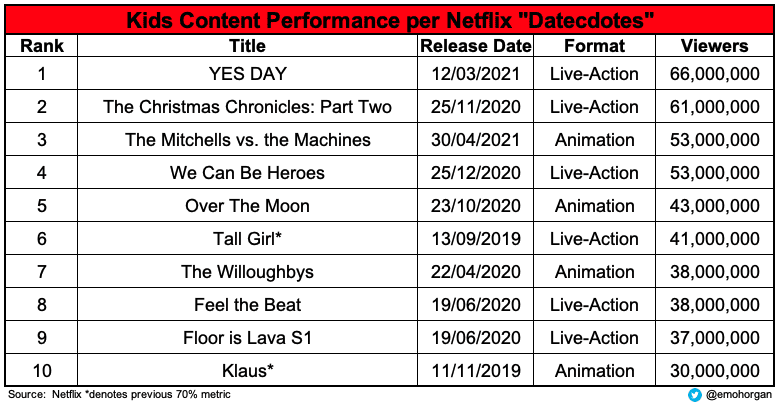 Kids Content Performance per Netflix "Datecdotes"

| Rank | Title | Release Date | Format | Viewers |
|---|---|---|---|---|
| 1 | YES DAY | 12/03/2021 | Live-Action | 66,000,000 |
| 2 | The Christmas Chronicles: Part Two | 25/11/2020 | Live-Action | 61,000,000 |
| 3 | The Mitchells vs. the Machines | 30/04/2021 | Animation | 53,000,000 |
| 4 | We Can Be Heroes | 25/12/2020 | Live-Action | 53,000,000 |
| 5 | Over The Moon | 23/10/2020 | Animation | 43,000,000 |
| 6 | Tall Girl* | 13/09/2019 | Live-Action | 41,000,000 |
| 7 | The Willoughbys | 22/04/2020 | Animation | 38,000,000 |
| 8 | Feel the Beat | 19/06/2020 | Live-Action | 38,000,000 |
| 9 | Floor is Lava S1 | 19/06/2020 | Live-Action | 37,000,000 |
| 10 | Klaus* | 11/11/2019 | Animation | 30,000,000 |

Source: Netflix *denotes previous 70% metric

@emohorgan